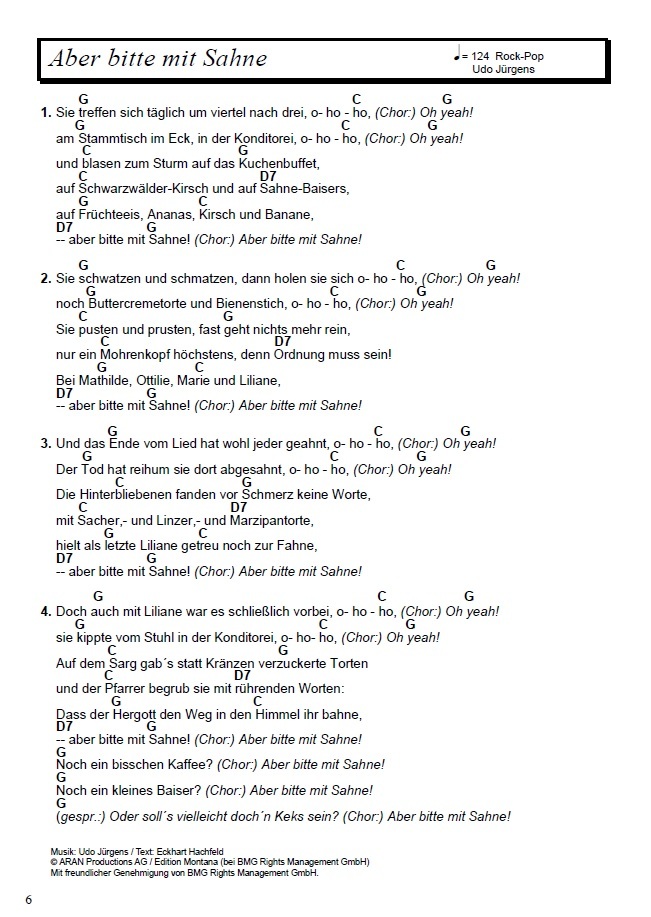 Aber bitte mit Sahne

♩= 124 Rock-Pop
Udo Jürgens

G C G
1. Sie treffen sich täglich um viertel nach drei, o- ho - ho, (Chor:) Oh yeah!
G C G
am Stammtisch im Eck, in der Konditorei, o- ho - ho, (Chor:) Oh yeah!
C G
und blasen zum Sturm auf das Kuchenbuffet,
C D7
auf Schwarzwälder-Kirsch und auf Sahne-Baisers,
G C
auf Früchteeis, Ananas, Kirsch und Banane,
D7 G
-- aber bitte mit Sahne! (Chor:) Aber bitte mit Sahne!

G C G
2. Sie schwatzen und schmatzen, dann holen sie sich o- ho - ho, (Chor:) Oh yeah!
G C G
noch Buttercremetorte und Bienenstich, o- ho - ho, (Chor:) Oh yeah!
C G
Sie pusten und prusten, fast geht nichts mehr rein,
C D7
nur ein Mohrenkopf höchstens, denn Ordnung muss sein!
G C
Bei Mathilde, Ottilie, Marie und Liliane,
D7 G
-- aber bitte mit Sahne! (Chor:) Aber bitte mit Sahne!

G C G
3. Und das Ende vom Lied hat wohl jeder geahnt, o- ho - ho, (Chor:) Oh yeah!
G C G
Der Tod hat reihum sie dort abgesahnt, o- ho - ho, (Chor:) Oh yeah!
C G
Die Hinterbliebenen fanden vor Schmerz keine Worte,
C D7
mit Sacher,- und Linzer,- und Marzipantorte,
G C
hielt als letzte Liliane getreu noch zur Fahne,
D7 G
-- aber bitte mit Sahne! (Chor:) Aber bitte mit Sahne!

G C G
4. Doch auch mit Liliane war es schließlich vorbei, o- ho - ho, (Chor:) Oh yeah!
G C G
sie kippte vom Stuhl in der Konditorei, o- ho- ho, (Chor:) Oh yeah!
C G
Auf dem Sarg gab´s statt Kränzen verzuckerte Torten
C D7
und der Pfarrer begrub sie mit rührenden Worten:
G C
Dass der Hergott den Weg in den Himmel ihr bahne,
D7 G
-- aber bitte mit Sahne! (Chor:) Aber bitte mit Sahne!
G
Noch ein bisschen Kaffee? (Chor:) Aber bitte mit Sahne!
G
Noch ein kleines Baiser? (Chor:) Aber bitte mit Sahne!
G
(gespr.:) Oder soll´s vielleicht doch´n Keks sein? (Chor:) Aber bitte mit Sahne!

Musik: Udo Jürgens / Text: Eckhart Hachfeld
© ARAN Productions AG / Edition Montana (bei BMG Rights Management GmbH)
Mit freundlicher Genehmigung von BMG Rights Management GmbH.

6